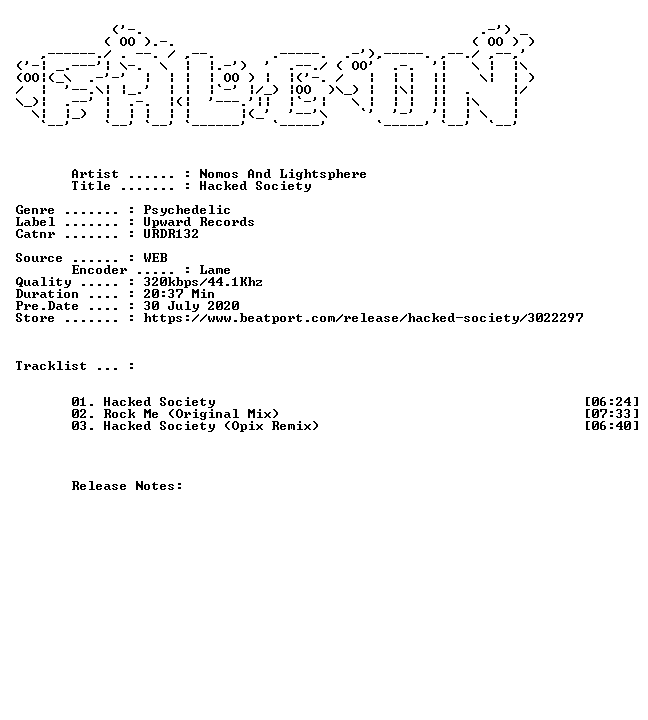 Artist : Nomos And Lightsphere
Title : Hacked Society

Genre : Psychedelic
Label : Upward Records
Catnr : URDR132

Source : WEB
Encoder : Lame
Quality : 320kbps/44.1Khz
Duration : 20:37 Min
Pre.Date : 30 July 2020
Store : https://www.beatport.com/release/hacked-society/3022297

Tracklist ... :

01. Hacked Society [06:24]
02. Rock Me (Original Mix) [07:33]
03. Hacked Society (Opix Remix) [06:40]

Release Notes: